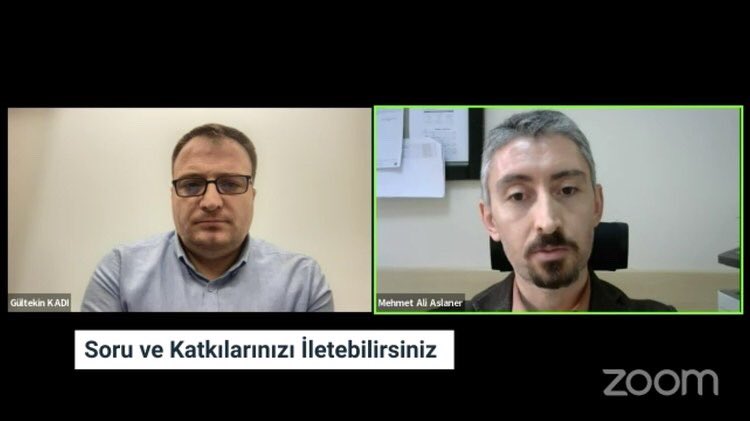 Gültekin KADI

Mehmet Ali Aslaner

Soru ve Katkılarınızı İletebilirsiniz

zoom